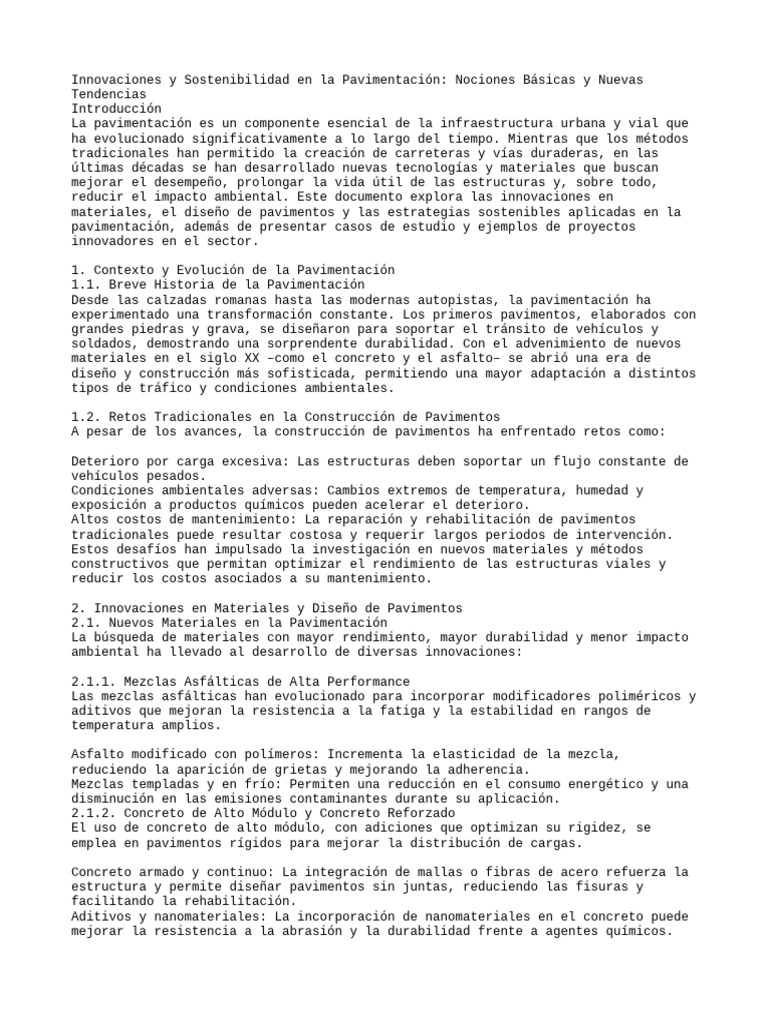 Innovaciones y Sostenibilidad en la Pavimentación: Nociones Básicas y Nuevas Tendencias
Introducción
La pavimentación es un componente esencial de la infraestructura urbana y vial que ha evolucionado significativamente a lo largo del tiempo. Mientras que los métodos tradicionales han permitido la creación de carreteras y vías duraderas, en las últimas décadas se han desarrollado nuevas tecnologías y materiales que buscan mejorar el desempeño, prolongar la vida útil de las estructuras y, sobre todo, reducir el impacto ambiental. Este documento explora las innovaciones en materiales, el diseño de pavimentos y las estrategias sostenibles aplicadas en la pavimentación, además de presentar casos de estudio y ejemplos de proyectos innovadores en el sector.

1. Contexto y Evolución de la Pavimentación
1.1. Breve Historia de la Pavimentación
Desde las calzadas romanas hasta las modernas autopistas, la pavimentación ha experimentado una transformación constante. Los primeros pavimentos, elaborados con grandes piedras y grava, se diseñaron para soportar el tránsito de vehículos y soldados, demostrando una sorprendente durabilidad. Con el advenimiento de nuevos materiales en el siglo XX –como el concreto y el asfalto– se abrió una era de diseño y construcción más sofisticada, permitiendo una mayor adaptación a distintos tipos de tráfico y condiciones ambientales.

1.2. Retos Tradicionales en la Construcción de Pavimentos
A pesar de los avances, la construcción de pavimentos ha enfrentado retos como:

Deterioro por carga excesiva: Las estructuras deben soportar un flujo constante de vehículos pesados.
Condiciones ambientales adversas: Cambios extremos de temperatura, humedad y exposición a productos químicos pueden acelerar el deterioro.
Altos costos de mantenimiento: La reparación y rehabilitación de pavimentos tradicionales puede resultar costosa y requerir largos periodos de intervención.
Estos desafíos han impulsado la investigación en nuevos materiales y métodos constructivos que permitan optimizar el rendimiento de las estructuras viales y reducir los costos asociados a su mantenimiento.

2. Innovaciones en Materiales y Diseño de Pavimentos
2.1. Nuevos Materiales en la Pavimentación
La búsqueda de materiales con mayor rendimiento, mayor durabilidad y menor impacto ambiental ha llevado al desarrollo de diversas innovaciones:

2.1.1. Mezclas Asfálticas de Alta Performance
Las mezclas asfálticas han evolucionado para incorporar modificadores poliméricos y aditivos que mejoran la resistencia a la fatiga y la estabilidad en rangos de temperatura amplios.

Asfalto modificado con polímeros: Incrementa la elasticidad de la mezcla, reduciendo la aparición de grietas y mejorando la adherencia.
Mezclas templadas y en frío: Permiten una reducción en el consumo energético y una disminución en las emisiones contaminantes durante su aplicación.
2.1.2. Concreto de Alto Módulo y Concreto Reforzado
El uso de concreto de alto módulo, con adiciones que optimizan su rigidez, se emplea en pavimentos rígidos para mejorar la distribución de cargas.

Concreto armado y continuo: La integración de mallas o fibras de acero refuerza la estructura y permite diseñar pavimentos sin juntas, reduciendo las fisuras y facilitando la rehabilitación.
Aditivos y nanomateriales: La incorporación de nanomateriales en el concreto puede mejorar la resistencia a la abrasión y la durabilidad frente a agentes químicos.